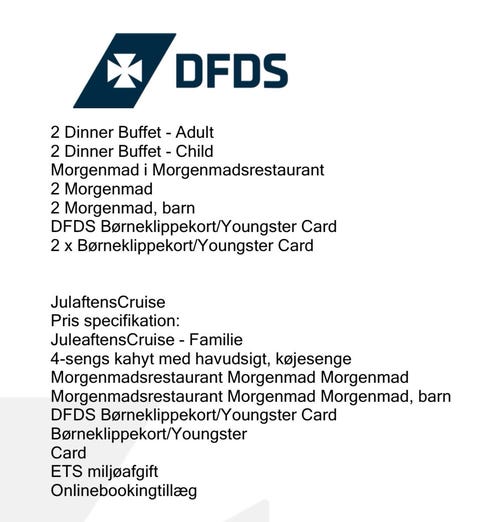 DFDS

2 Dinner Buffet - Adult
2 Dinner Buffet - Child
Morgenmad i Morgenmadsrestaurant
2 Morgenmad
2 Morgenmad, barn
DFDS Børneklippekort/Youngster Card
2 x Børneklippekort/Youngster Card

JulaftensCruise
Pris specifikation:
JuleaftensCruise - Familie
4-sengs kahyt med havudsigt, køjesenge
Morgenmadsrestaurant Morgenmad Morgenmad
Morgenmadsrestaurant Morgenmad Morgenmad, barn
DFDS Børneklippekort/Youngster Card
Børneklippekort/Youngster
Card
ETS miljøafgift
Onlinebookingtillæg